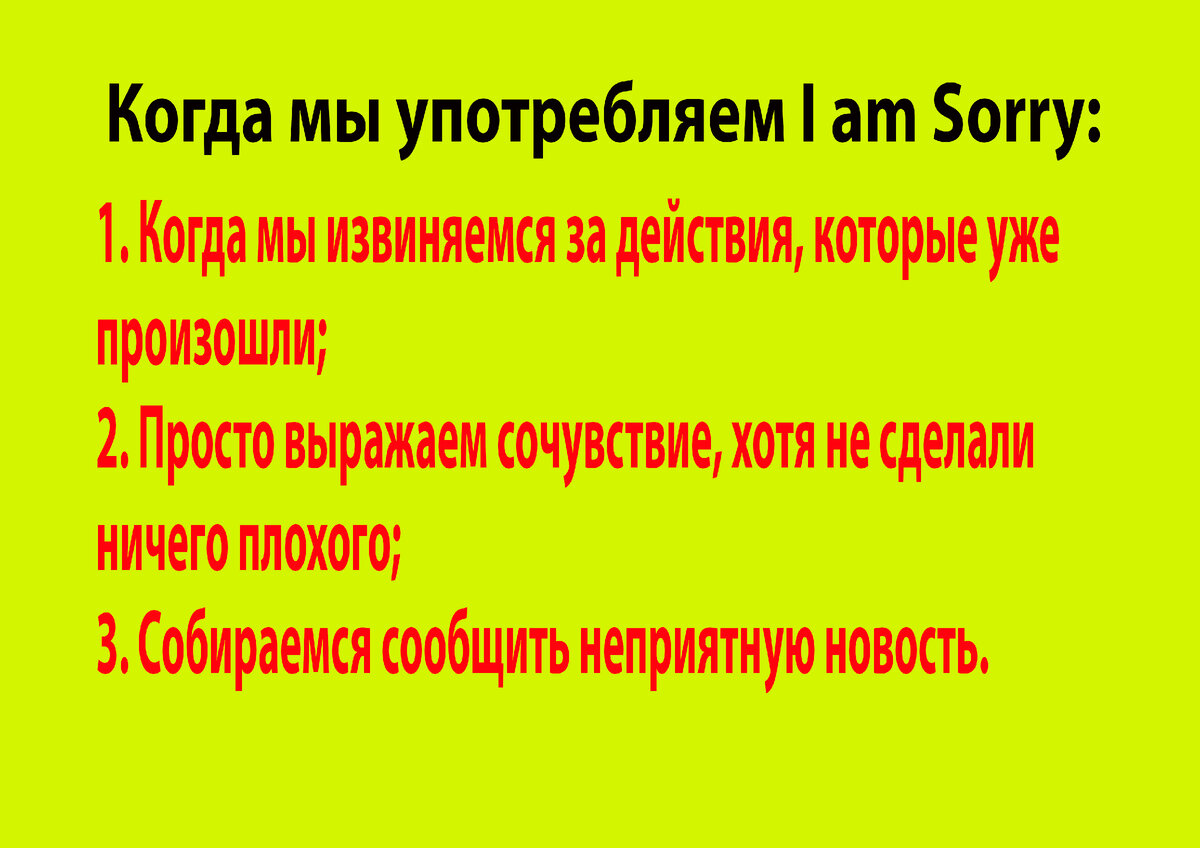 Когда мы употребляем I am Sorry:

1. Когда мы извиняемся за действия, которые уже произошли;

2. Просто выражаем сочувствие, хотя не сделали ничего плохого;

3. Собираемся сообщить неприятную новость.